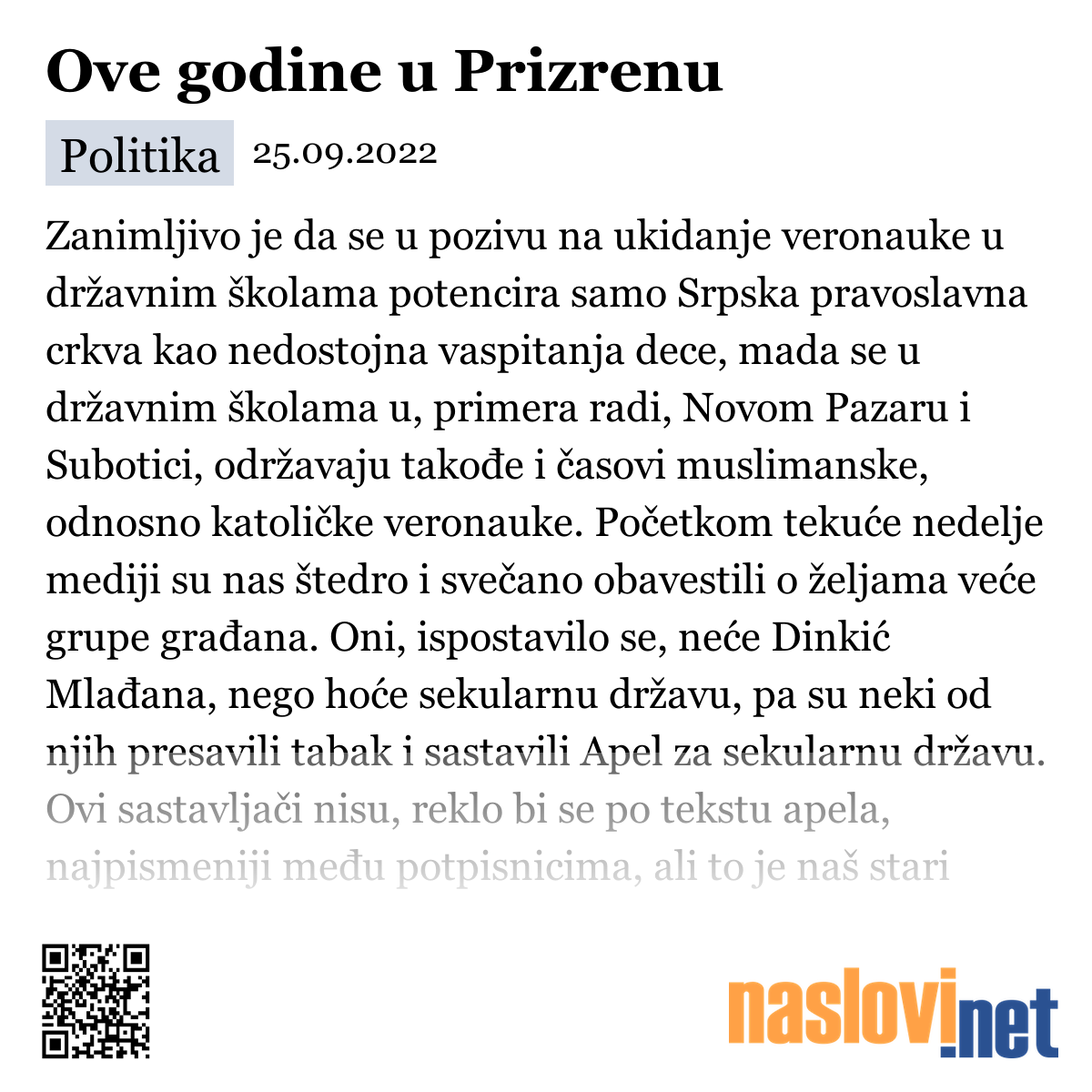 Ove godine u Prizrenu

Politika 25.09.2022

Zanimljivo je da se u pozivu na ukidanje veronauke u državnim školama potencira samo Srpska pravoslavna crkva kao nedostojna vaspitanja dece, mada se u državnim školama u, primera radi, Novom Pazaru i Subotici, održavaju takođe i časovi muslimanske, odnosno katoličke veronauke. Početkom tekuće nedelje mediji su nas štedro i svečano obavestili o željama veće grupe građana. Oni, ispostavilo se, neće Dinkić Mlađana, nego hoće sekularnu državu, pa su neki od njih presavili tabak i sastavili Apel za sekularnu državu. Ovi sastavljači nisu, reklo bi se po tekstu apela, najpismeniji među potpisnicima, ali to je naš stari

naslovi.net